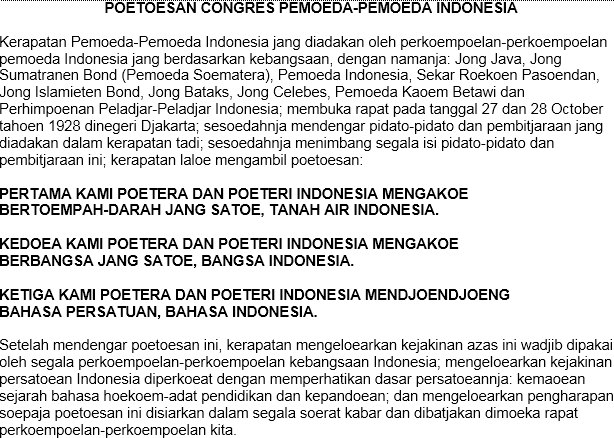 POETOESAN CONGRES PEMOEDA-PEMOEDA INDONESIA

Kerapatan Pemoeda-Pemoeda Indonesia jang diadakan oleh perkoempoelan-perkoempoelan pemoeda Indonesia jang berdasarkan kebangsaan, dengan namanja: Jong Java, Jong Sumatranen Bond (Pemoeda Soematera), Pemoeda Indonesia, Sekar Roekoen Pasoendan, Jong Islamieten Bond, Jong Bataks, Jong Celebes, Pemoeda Kaoem Betawi dan Perhimpoenan Peladjar-Peladjar Indonesia; membuka rapat pada tanggal 27 dan 28 October tahoen 1928 dinegeri Djakarta; sesoedahnja mendengar pidato-pidato dan pembitjaraan jang diadakan dalam kerapatan tadi; sesoedahnja menimbang segala isi pidato-pidato dan pembitjaraan ini; kerapatan laloe mengambil poetoesan:

PERTAMA KAMI POETERA DAN POETERI INDONESIA MENGAKOE BERTOEMPAH-DARAH JANG SATOE, TANAH AIR INDONESIA.

KEDOEA KAMI POETERA DAN POETERI INDONESIA MENGAKOE BERBANGSA JANG SATOE, BANGSA INDONESIA.

KETIGA KAMI POETERA DAN POETERI INDONESIA MENDJOENDJOENG BAHASA PERSATUAN, BAHASA INDONESIA.

Setelah mendengar poetoesan ini, kerapatan mengeloearkan kejakinan azas ini wadjib dipakai oleh segala perkoempoelan-perkoempoelan kebangsaan Indonesia; mengeloearkan kejakinan persatoean Indonesia diperkoeat dengan memperhatikan dasar persatoeannja: kemaoean sejarah bahasa hoekoem-adat pendidikan dan kepandoean; dan mengeloearkan pengharapan soepaja poetoesan ini disiarkan dalam segala soerat kabar dan dibatjakan dimoeka rapat perkoempoelan-perkoempoelan kita.